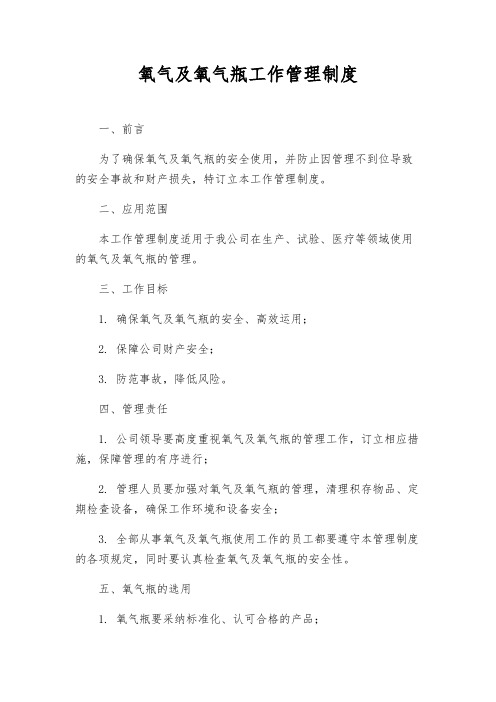 氧气及氧气瓶工作管理制度

一、前言

为了确保氧气及氧气瓶的安全使用，并防止因管理不到位导致的安全事故和财产损失，特订立本工作管理制度。

二、应用范围

本工作管理制度适用于我公司在生产、试验、医疗等领域使用的氧气及氧气瓶的管理。

三、工作目标

1. 确保氧气及氧气瓶的安全、高效运用；

2. 保障公司财产安全；

3. 防范事故，降低风险。

四、管理责任

1. 公司领导要高度重视氧气及氧气瓶的管理工作，订立相应措施，保障管理的有序进行；

2. 管理人员要加强对氧气及氧气瓶的管理，清理积存物品、定期检查设备，确保工作环境和设备安全；

3. 全部从事氧气及氧气瓶使用工作的员工都要遵守本管理制度的各项规定，同时要认真检查氧气及氧气瓶的安全性。

五、氧气瓶的选用

1. 氧气瓶要采纳标准化、认可合格的产品；